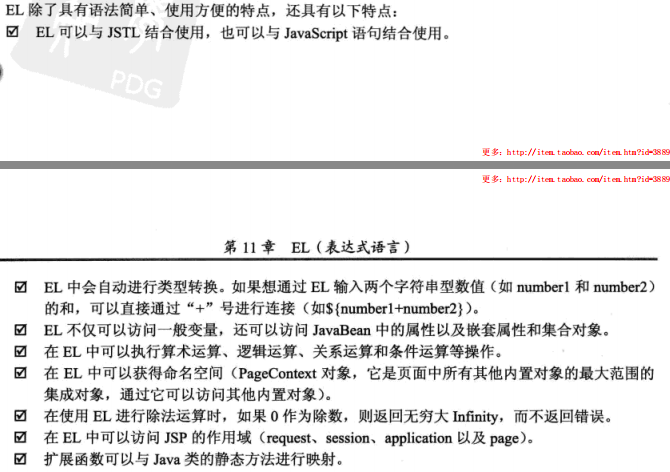 EL 除了具有语法简单、使用方便的特点，还具有以下特点：

☑ EL 可以与 JSTL 结合使用，也可以与 JavaScript 语句结合使用。

PDG

更多：http://item.taobao.com/item.htm?id=3889

更多：http://item.taobao.com/item.htm?id=3889

第 11 章 EL（表达式语言）

☑ EL 中会自动进行类型转换。如果想通过 EL 输入两个字符串型数值（如 number1 和 number2）的和，可以直接通过“+”号进行连接（如${number1+number2}）。

☑ EL 不仅可以访问一般变量，还可以访问 JavaBean 中的属性以及嵌套属性和集合对象。

☑ 在 EL 中可以执行算术运算、逻辑运算、关系运算和条件运算等操作。

☑ 在 EL 中可以获得命名空间（PageContext 对象，它是页面中所有其他内置对象的最大范围的集成对象，通过它可以访问其他内置对象）。

☑ 在使用 EL 进行除法运算时，如果 0 作为除数，则返回无穷大 Infinity，而不返回错误。

☑ 在 EL 中可以访问 JSP 的作用域（request、session、application 以及 page）。

☑ 扩展函数可以与 Java 类的静态方法进行映射。